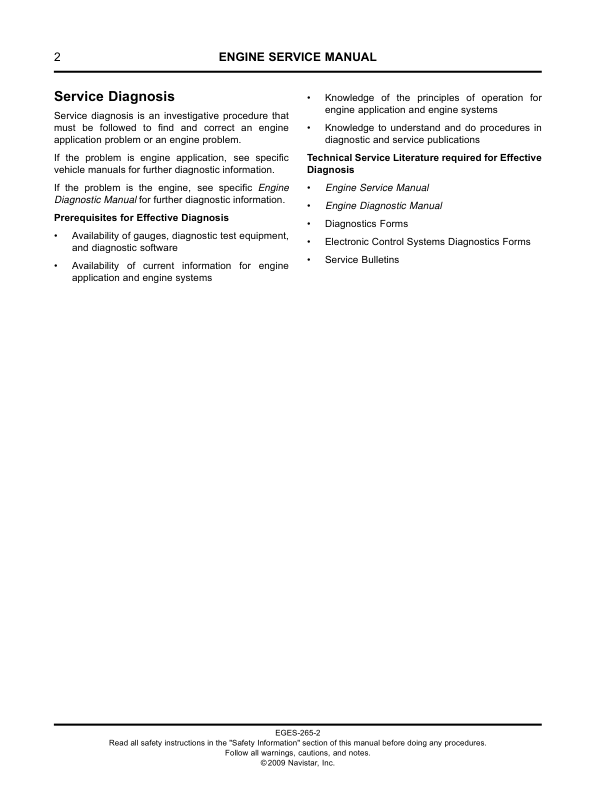 2 ENGINE SERVICE MANUAL

Service Diagnosis

Service diagnosis is an investigative procedure that must be followed to find and correct an engine application problem or an engine problem.

If the problem is engine application, see specific vehicle manuals for further diagnostic information.

If the problem is the engine, see specific Engine Diagnostic Manual for further diagnostic information.

Prerequisites for Effective Diagnosis

• Availability of gauges, diagnostic test equipment, and diagnostic software

• Availability of current information for engine application and engine systems

• Knowledge of the principles of operation for engine application and engine systems

• Knowledge to understand and do procedures in diagnostic and service publications

Technical Service Literature required for Effective Diagnosis

• Engine Service Manual

• Engine Diagnostic Manual

• Diagnostics Forms

• Electronic Control Systems Diagnostics Forms

• Service Bulletins

EGES-265-2
Read all safety instructions in the "Safety Information" section of this manual before doing any procedures.
Follow all warnings, cautions, and notes.
©2009 Navistar, Inc.